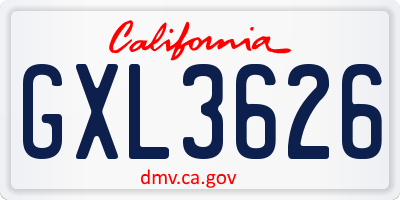 California

GXL3626

dmv.ca.gov